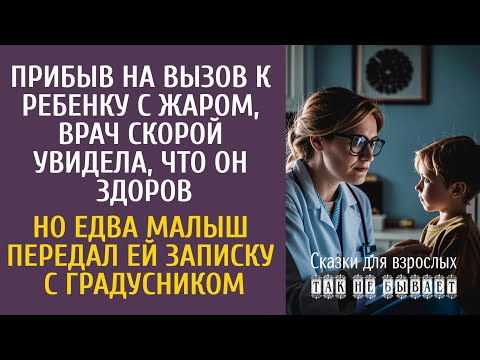 ПРИБЫВ НА ВЫЗОВ К РЕБЕНКУ С ЖАРОМ, ВРАЧ СКОРОЙ УВИДЕЛА, ЧТО ОН ЗДОРОВ

НО ЕДВА МАЛЫШ ПЕРЕДАЛ ЕЙ ЗАПИСКУ С ГРАДУСНИКОМ

Сказки для взрослых
ТАК НЕ БЫВАЕТ